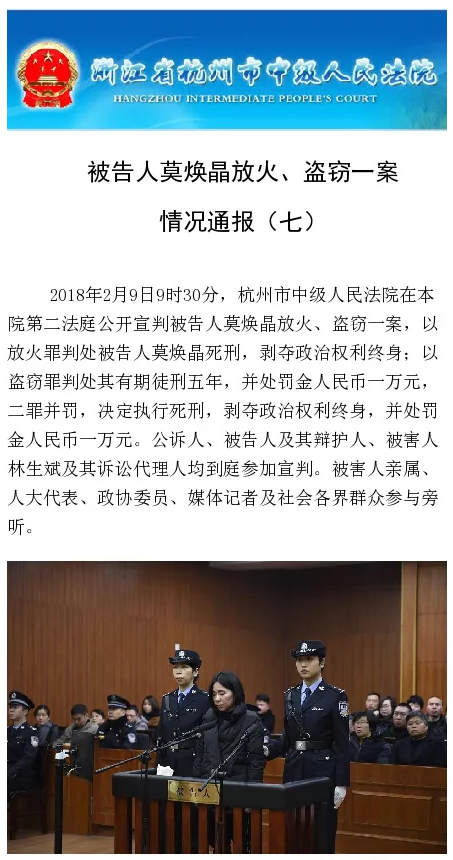 浙江省杭州市中级人民法院
HANGZHOU INTERMEDIATE PEOPLE'S COURT

被告人莫焕晶放火、盗窃一案

情况通报（七）

2018年2月9日9时30分，杭州市中级人民法院在本院第二法庭公开宣判被告人莫焕晶放火、盗窃一案，以放火罪判处被告人莫焕晶死刑，剥夺政治权利终身；以盗窃罪判处其有期徒刑五年，并处罚金人民币一万元，二罪并罚，决定执行死刑，剥夺政治权利终身，并处罚金人民币一万元。公诉人、被告人及其辩护人、被害人林生斌及其诉讼代理人均到庭参加宣判。被害人亲属、人大代表、政协委员、媒体记者及社会各界群众参与旁听。

被告人